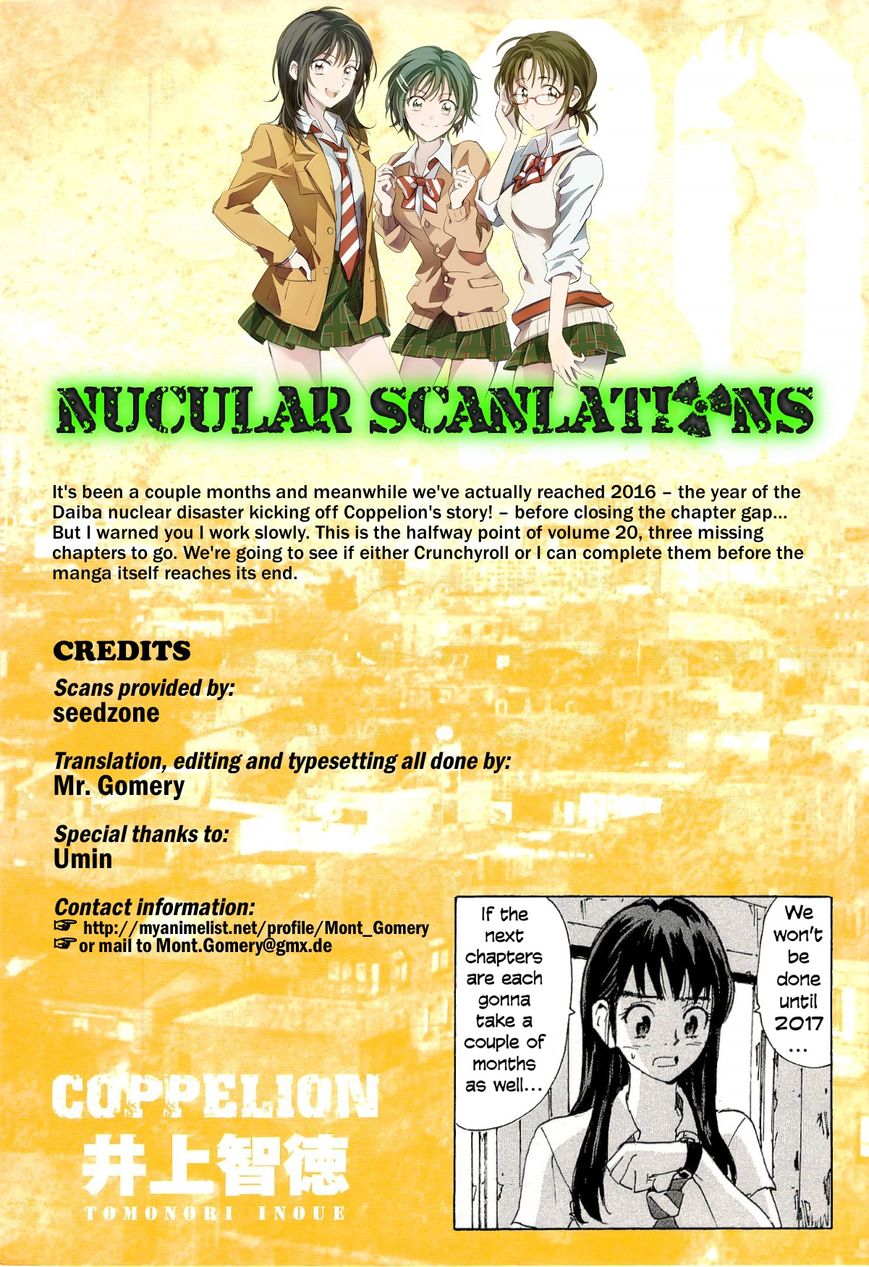 NUCULAR SCANLATIONS

It's been a couple months and meanwhile we've actually reached 2016 – the year of the Daiba nuclear disaster kicking off Coppelion's story! – before closing the chapter gap... But I warned you I work slowly. This is the halfway point of volume 20, three missing chapters to go. We're going to see if either Crunchyroll or I can complete them before the manga itself reaches its end.

CREDITS

Scans provided by:
seedzone

Translation, editing and typesetting all done by:
Mr. Gomery

Special thanks to:
Umin

Contact information:
☞ http://myanimelist.net/profile/Mont_Gomery
☞ or mail to Mont.Gomery@gmx.de

If the next chapters are each gonna take a couple of months as well...

We won't be done until 2017 ...

COPPELION
井上智徳
TOMONORI INOUE